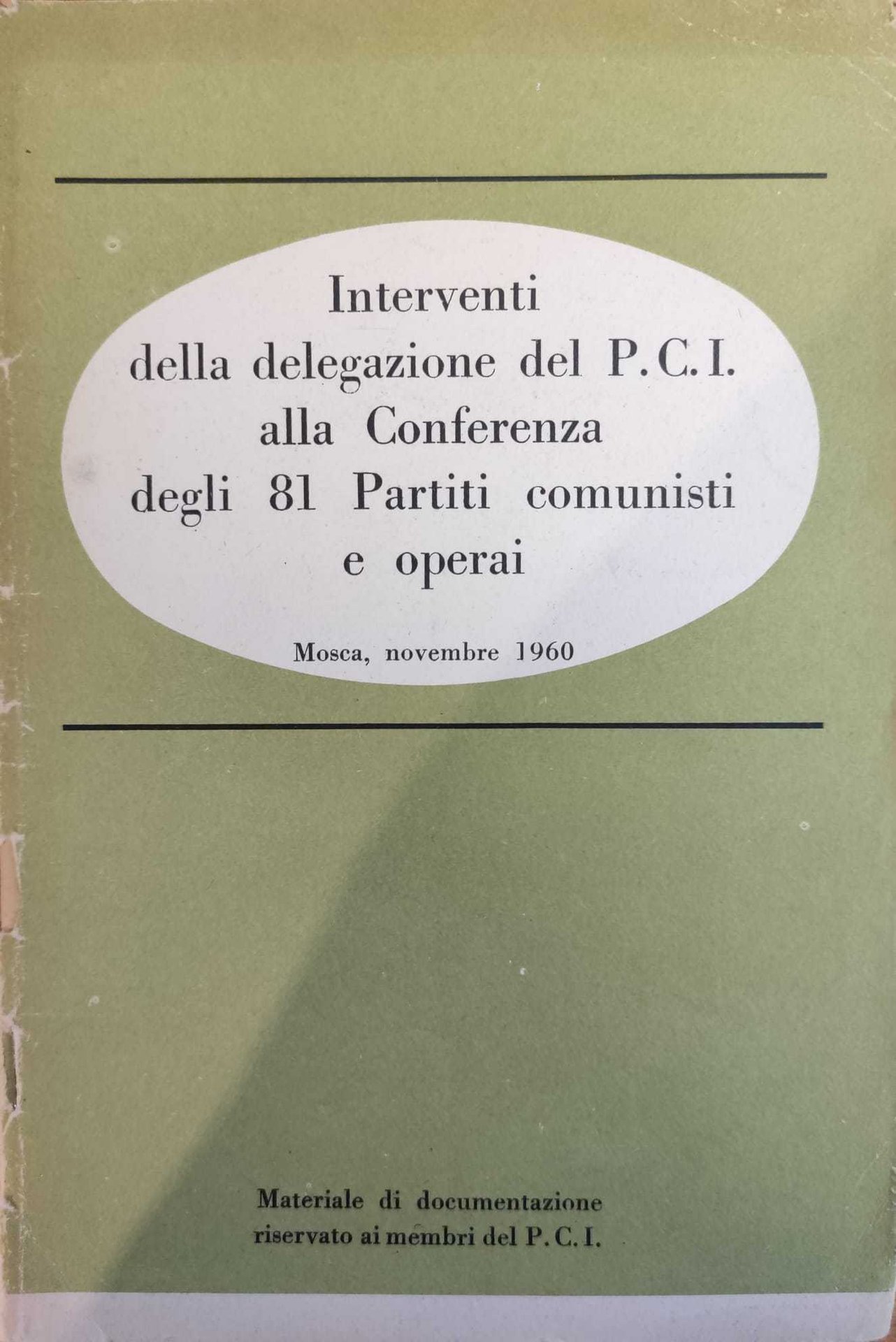 Interventi
della delegazione del P.C.I.
alla Conferenza
degli 81 Partiti comunisti
e operai

Mosca, novembre 1960

Materiale di documentazione
riservato ai membri del P.C.I.